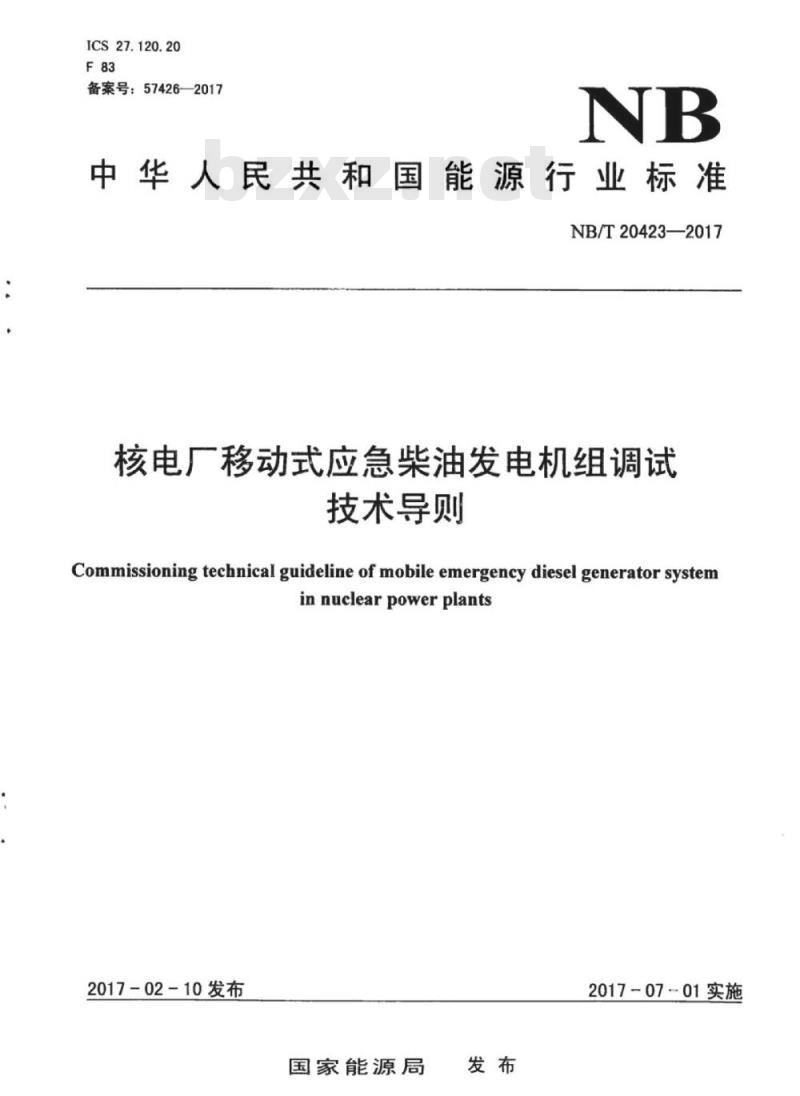 ICS 27.120.20
F 83
备案号：57426—2017

NB

中华人民共和国能源行业标准

bzxz.net

NB/T 20423—2017

核电厂移动式应急柴油发电机组调试技术导则

Commissioning technical guideline of mobile emergency diesel generator system in nuclear power plants

2017-02-10 发布

2017-07-01 实施

国家能源局 发布